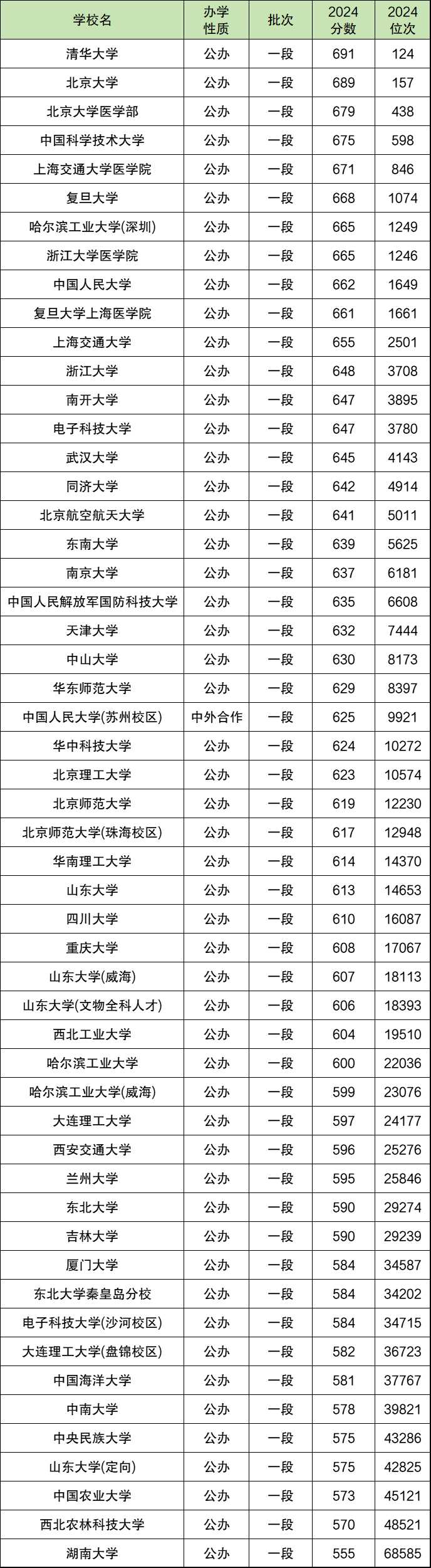 | 学校名 | 办学性质 | 批次 | 2024分数 | 2024位次 |
|---|---|---|---|---|
| 清华大学 | 公办 | 一段 | 691 | 124 |
| 北京大学 | 公办 | 一段 | 689 | 157 |
| 北京大学医学部 | 公办 | 一段 | 679 | 438 |
| 中国科学技术大学 | 公办 | 一段 | 675 | 598 |
| 上海交通大学医学院 | 公办 | 一段 | 671 | 846 |
| 复旦大学 | 公办 | 一段 | 668 | 1074 |
| 哈尔滨工业大学(深圳) | 公办 | 一段 | 665 | 1249 |
| 浙江大学医学院 | 公办 | 一段 | 665 | 1246 |
| 中国人民大学 | 公办 | 一段 | 662 | 1649 |
| 复旦大学上海医学院 | 公办 | 一段 | 661 | 1661 |
| 上海交通大学 | 公办 | 一段 | 655 | 2501 |
| 浙江大学 | 公办 | 一段 | 648 | 3708 |
| 南开大学 | 公办 | 一段 | 647 | 3895 |
| 电子科技大学 | 公办 | 一段 | 647 | 3780 |
| 武汉大学 | 公办 | 一段 | 645 | 4143 |
| 同济大学 | 公办 | 一段 | 642 | 4914 |
| 北京航空航天大学 | 公办 | 一段 | 641 | 5011 |
| 东南大学 | 公办 | 一段 | 639 | 5625 |
| 南京大学 | 公办 | 一段 | 637 | 6181 |
| 中国人民解放军国防科技大学 | 公办 | 一段 | 635 | 6608 |
| 天津大学 | 公办 | 一段 | 632 | 7444 |
| 中山大学 | 公办 | 一段 | 630 | 8173 |
| 华东师范大学 | 公办 | 一段 | 629 | 8397 |
| 中国人民大学(苏州校区) | 中外合作 | 一段 | 625 | 9921 |
| 华中科技大学 | 公办 | 一段 | 624 | 10272 |
| 北京理工大学 | 公办 | 一段 | 623 | 10574 |
| 北京师范大学 | 公办 | 一段 | 619 | 12230 |
| 北京师范大学(珠海校区) | 公办 | 一段 | 617 | 12948 |
| 华南理工大学 | 公办 | 一段 | 614 | 14370 |
| 山东大学 | 公办 | 一段 | 613 | 14653 |
| 四川大学 | 公办 | 一段 | 610 | 16087 |
| 重庆大学 | 公办 | 一段 | 608 | 17067 |
| 山东大学(威海) | 公办 | 一段 | 607 | 18113 |
| 山东大学(文物全科人才) | 公办 | 一段 | 606 | 18393 |
| 西北工业大学 | 公办 | 一段 | 604 | 19510 |
| 哈尔滨工业大学 | 公办 | 一段 | 600 | 22036 |
| 哈尔滨工业大学(威海) | 公办 | 一段 | 599 | 23076 |
| 大连理工大学 | 公办 | 一段 | 597 | 24177 |
| 西安交通大学 | 公办 | 一段 | 596 | 25276 |
| 兰州大学 | 公办 | 一段 | 595 | 25846 |
| 东北大学 | 公办 | 一段 | 590 | 29274 |
| 吉林大学 | 公办 | 一段 | 590 | 29239 |
| 厦门大学 | 公办 | 一段 | 584 | 34587 |
| 东北大学秦皇岛分校 | 公办 | 一段 | 584 | 34202 |
| 电子科技大学(沙河校区) | 公办 | 一段 | 584 | 34715 |
| 大连理工大学(盘锦校区) | 公办 | 一段 | 582 | 36723 |
| 中国海洋大学 | 公办 | 一段 | 581 | 37767 |
| 中南大学 | 公办 | 一段 | 578 | 39821 |
| 中央民族大学 | 公办 | 一段 | 575 | 43286 |
| 山东大学(定向) | 公办 | 一段 | 575 | 42825 |
| 中国农业大学 | 公办 | 一段 | 573 | 45121 |
| 西北农林科技大学 | 公办 | 一段 | 570 | 48521 |
| 湖南大学 | 公办 | 一段 | 555 | 68585 |